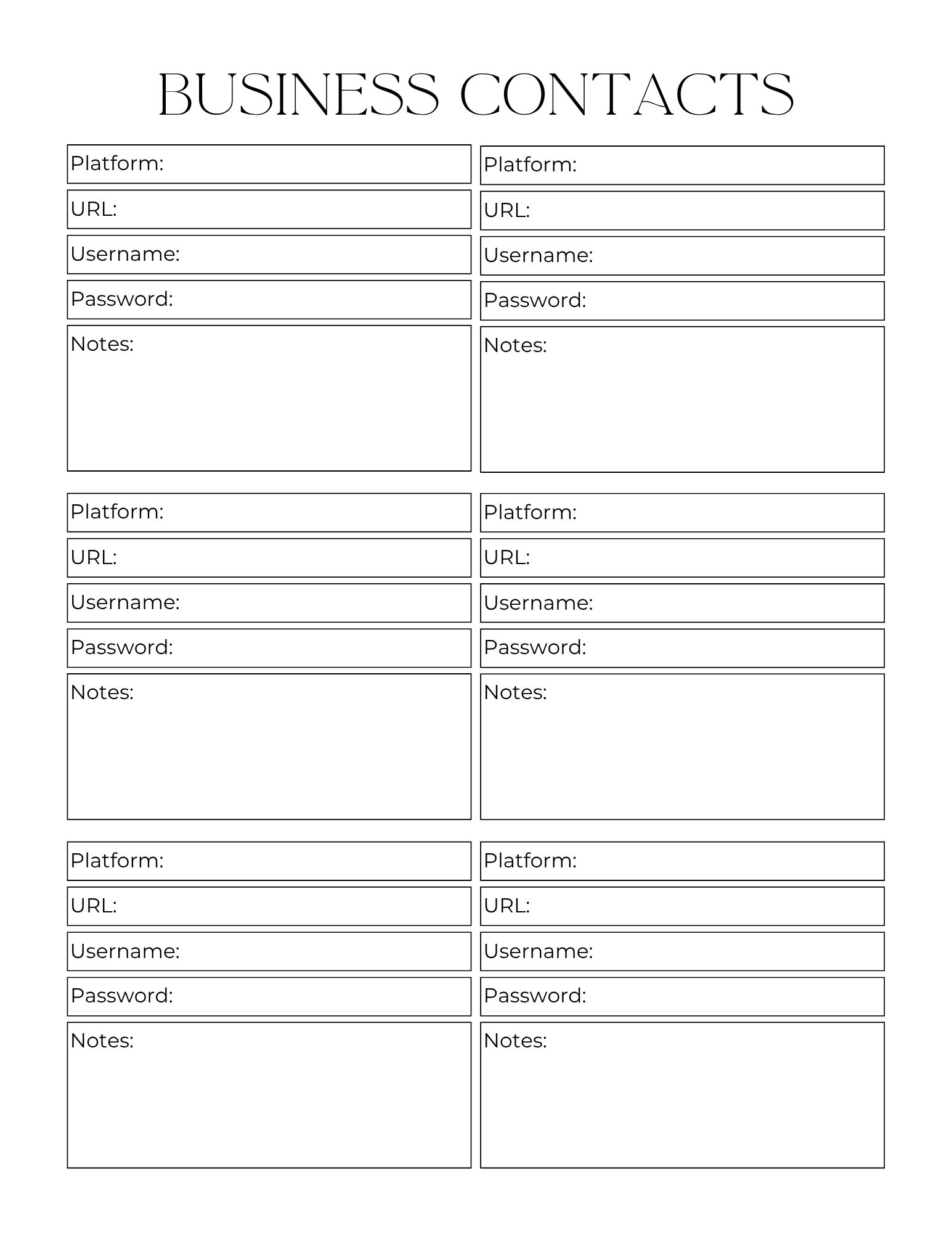 BUSINESS CONTACTS

Platform:
URL:
Username:
Password:
Notes:

Platform:
URL:
Username:
Password:
Notes:

Platform:
URL:
Username:
Password:
Notes:

Platform:
URL:
Username:
Password:
Notes:

Platform:
URL:
Username:
Password:
Notes:

Platform:
URL:
Username:
Password:
Notes: